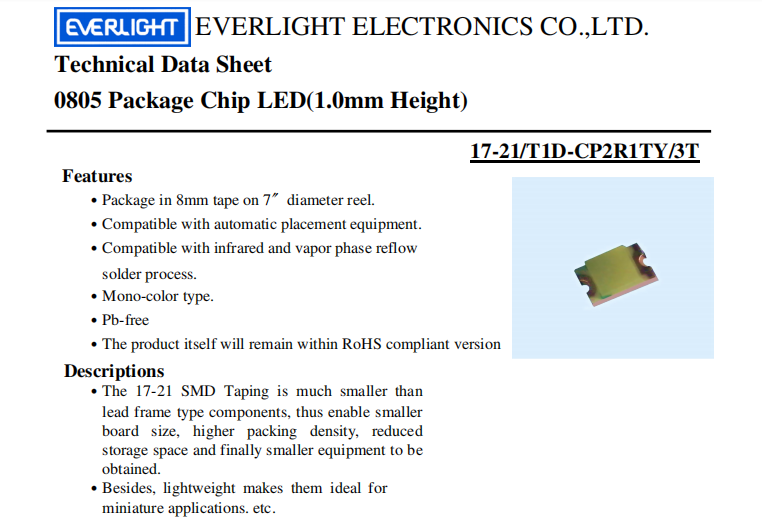 EVERLIGHT EVERLIGHT ELECTRONICS CO.,LTD.

Technical Data Sheet

0805 Package Chip LED(1.0mm Height)

17-21/T1D-CP2R1TY/3T

Features

• Package in 8mm tape on 7″ diameter reel.
• Compatible with automatic placement equipment.
• Compatible with infrared and vapor phase reflow solder process.
• Mono-color type.
• Pb-free
• The product itself will remain within RoHS compliant version

Descriptions

• The 17-21 SMD Taping is much smaller than lead frame type components, thus enable smaller board size, higher packing density, reduced storage space and finally smaller equipment to be obtained.
• Besides, lightweight makes them ideal for miniature applications. etc.